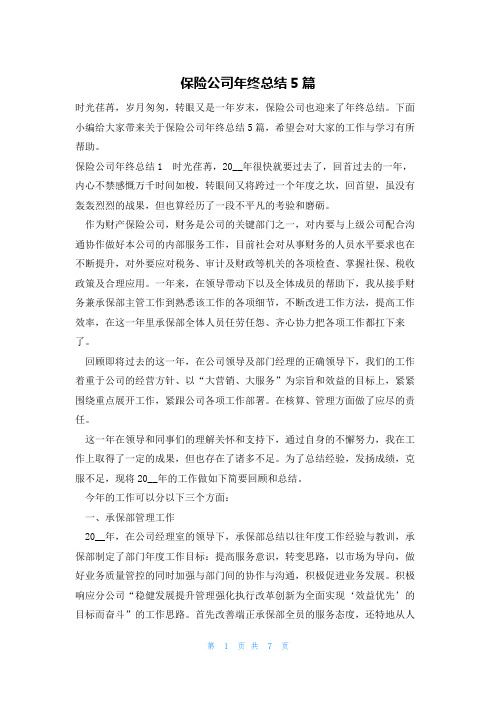 保险公司年终总结5篇

时光荏苒，岁月匆匆，转眼又是一年岁末，保险公司也迎来了年终总结。下面小编给大家带来关于保险公司年终总结5篇，希望会对大家的工作与学习有所帮助。

保险公司年终总结1　时光荏苒，20__年很快就要过去了，回首过去的一年，内心不禁感慨万千时间如梭，转眼间又将跨过一个年度之坎，回首望，虽没有轰轰烈烈的战果，但也算经历了一段不平凡的考验和磨砺。

作为财产保险公司，财务是公司的关键部门之一，对内要与上级公司配合沟通协作做好本公司的内部服务工作，目前社会对从事财务的人员水平要求也在不断提升，对外要应对税务、审计及财政等机关的各项检查、掌握社保、税收政策及合理应用。一年来，在领导带动下以及全体成员的帮助下，我从接手财务兼承保部主管工作到熟悉该工作的各项细节，不断改进工作方法，提高工作效率，在这一年里承保部全体人员任劳任怨、齐心协力把各项工作都扛下来了。

回顾即将过去的这一年，在公司领导及部门经理的正确领导下，我们的工作着重于公司的经营方针、以“大营销、大服务”为宗旨和效益的目标上，紧紧围绕重点展开工作，紧跟公司各项工作部署。在核算、管理方面做了应尽的责任。

这一年在领导和同事们的理解关怀和支持下，通过自身的不懈努力，我在工作上取得了一定的成果，但也存在了诸多不足。为了总结经验，发扬成绩，克服不足，现将20__年的工作做如下简要回顾和总结。

今年的工作可以分以下三个方面：

一、承保部管理工作

20__年，在公司经理室的领导下，承保部总结以往年度工作经验与教训，承保部制定了部门年度工作目标：提高服务意识，转变思路，以市场为导向，做好业务质量管控的同时加强与部门间的协作与沟通，积极促进业务发展。积极响应分公司“稳健发展提升管理强化执行改革创新为全面实现‘效益优先’的目标而奋斗”的工作思路。首先改善端正承保部全员的服务态度，还特地从人

第 1 页 共 7 页